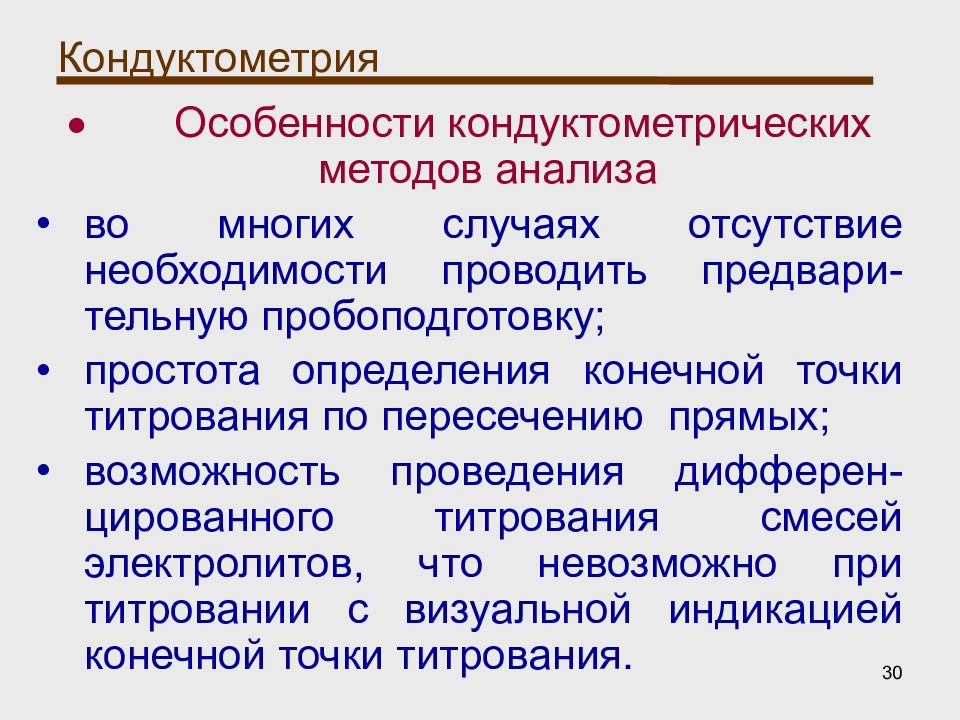 Кондуктометрия

• Особенности кондуктометрических методов анализа

• во многих случаях отсутствие необходимости проводить предварительную пробоподготовку;

• простота определения конечной точки титрования по пересечению прямых;

• возможность проведения дифференцированного титрования смесей электролитов, что невозможно при титровании с визуальной индикацией конечной точки титрования.

30